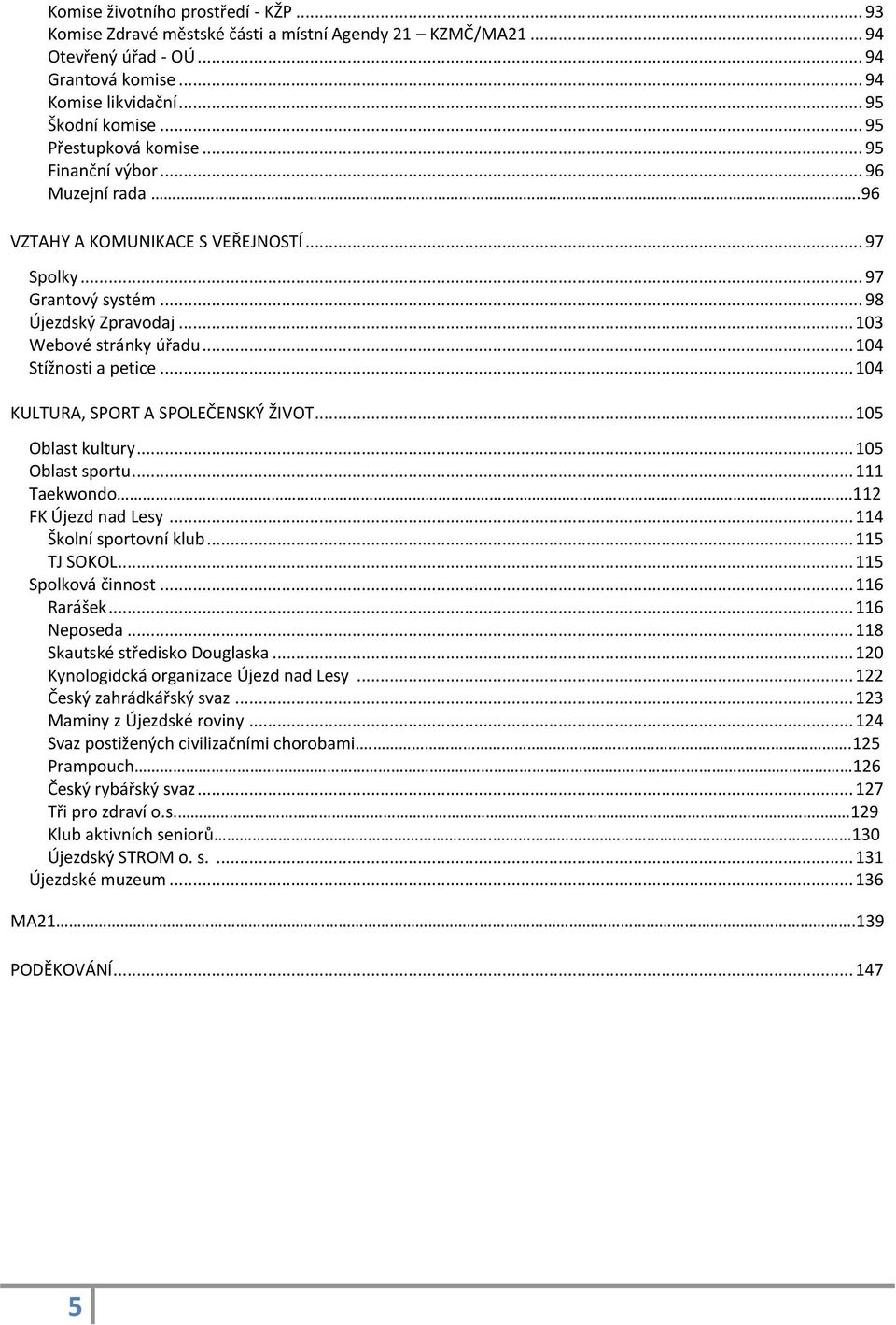 Komise životního prostředí - KŽP ... 93
Komise Zdravé městské části a místní Agendy 21 KZMČ/MA21 ... 94
Otevřený úřad - OÚ ... 94
Grantová komise ... 94
Komise likvidační ... 95
Škodní komise ... 95
Přestupková komise ... 95
Finanční výbor ... 96
Muzejní rada ... 96

VZTAHY A KOMUNIKACE S VEŘEJNOSTÍ ... 97

Spolky ... 97
Grantový systém ... 98
Újezdský Zpravodaj ... 103
Webové stránky úřadu ... 104
Stížnosti a petice ... 104

KULTURA, SPORT A SPOLEČENSKÝ ŽIVOT ... 105

Oblast kultury ... 105
Oblast sportu ... 111
Taekwondo ... 112
FK Újezd nad Lesy ... 114
Školní sportovní klub ... 115
TJ SOKOL ... 115
Spolková činnost ... 116
Rarášek ... 116
Neposeda ... 118
Skautské středisko Douglaska ... 120
Kynologidcká organizace Újezd nad Lesy ... 122
Český zahrádkářský svaz ... 123
Maminy z Újezdské roviny ... 124
Svaz postižených civilizačními chorobami ... 125
Prampouch ... 126
Český rybářský svaz ... 127
Tři pro zdraví o.s. ... 129
Klub aktivních seniorů ... 130
Újezdský STROM o. s. ... 131
Újezdské muzeum ... 136

MA21 ... 139

PODĚKOVÁNÍ ... 147

5